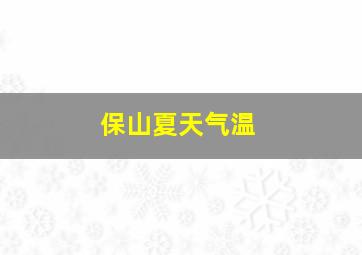 保山夏天气温